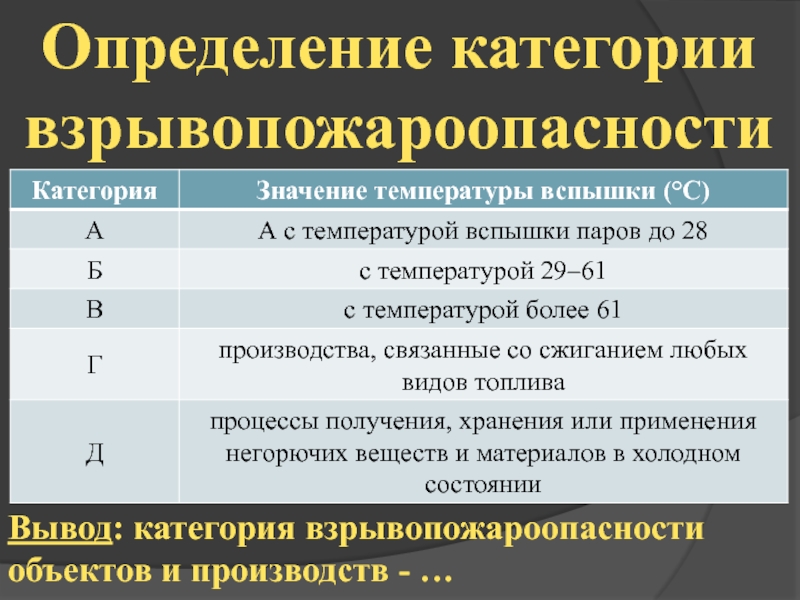 Определение категории взрывопожароопасности

| Категория | Значение температуры вспышки (°С) |
|---|---|
| А | А с температурой вспышки паров до 28 |
| Б | с температурой 29–61 |
| В | с температурой более 61 |
| Г | производства, связанные со сжиганием любых видов топлива |
| Д | процессы получения, хранения или применения негорючих веществ и материалов в холодном состоянии |

Вывод: категория взрывопожароопасности объектов и производств - …